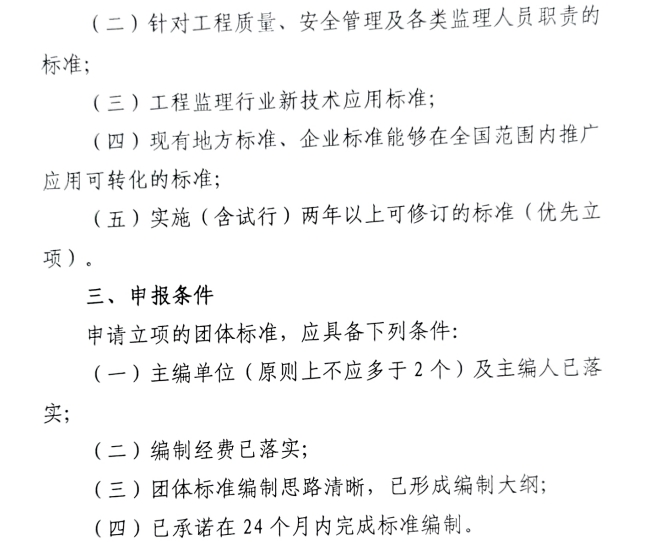 （二）针对工程质量、安全管理及各类监理人员职责的标准;

（三）工程监理行业新技术应用标准;

（四）现有地方标准、企业标准能够在全国范围内推广应用可转化的标准;

（五）实施（含试行）两年以上可修订的标准（优先立项）。

三、申报条件

申请立项的团体标准，应具备下列条件:

（一）主编单位（原则上不应多于2个）及主编人已落实;

（二）编制经费已落实;

（三）团体标准编制思路清晰，已形成编制大纲;

（四）已承诺在24个月内完成标准编制。